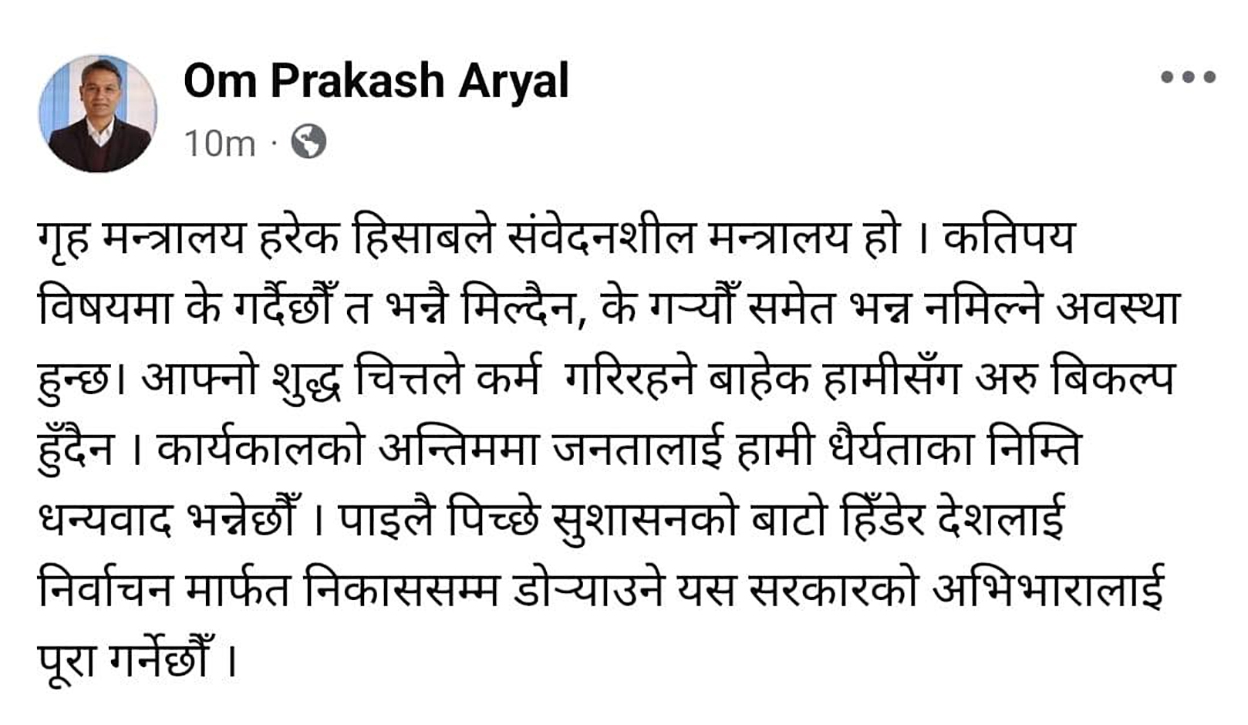 Om Prakash Aryal

10m ·

गृह मन्त्रालय हरेक हिसाबले संवेदनशील मन्त्रालय हो । कतिपय विषयमा के गर्दैछौँ त भन्नै मिल्दैन, के गर्‍यौँ समेत भन्न नमिल्ने अवस्था हुन्छ। आफ्नो शुद्ध चित्तले कर्म  गरिरहने बाहेक हामीसँग अरु बिकल्प हुँदैन । कार्यकालको अन्तिममा जनतालाई हामी धैर्यताका निम्ति धन्यवाद भन्नेछौँ । पाइलै पिच्छे सुशासनको बाटो हिँडेर देशलाई निर्वाचन मार्फत निकाससम्म डोर्‍याउने यस सरकारको अभिभारालाई पूरा गर्नेछौँ ।